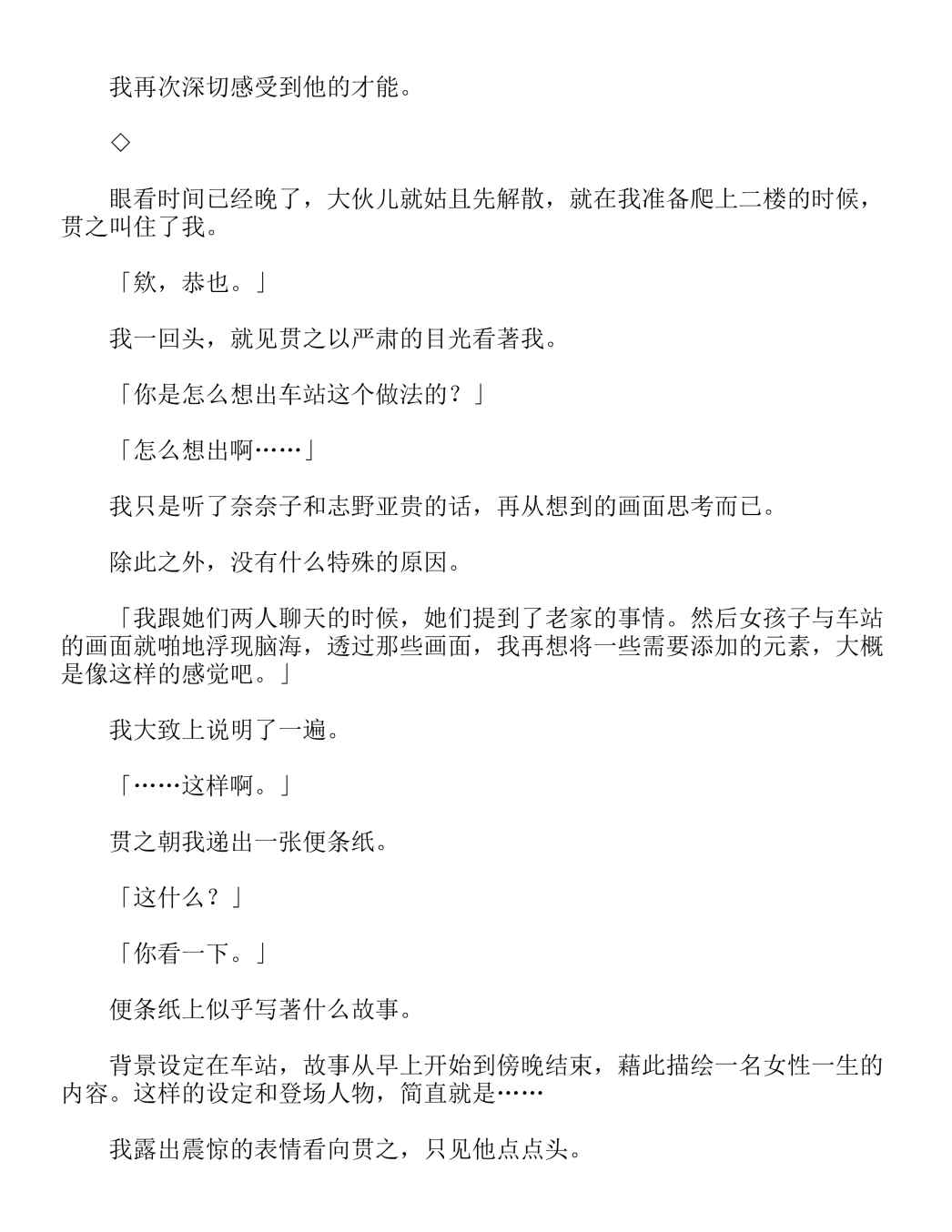 我再次深切感受到他的才能。

◇

眼看时间已经晚了，大伙儿就姑且先解散，就在我准备爬上二楼的时候，贯之叫住了我。

「欸，恭也。」

我一回头，就见贯之以严肃的目光看著我。

「你是怎么想出车站这个做法的？」

「怎么想出啊……」

我只是听了奈奈子和志野亚贵的话，再从想到的画面思考而已。

除此之外，没有什么特殊的原因。

「我跟她们两人聊天的时候，她们提到了老家的事情。然后女孩子与车站的画面就啪地浮现脑海，透过那些画面，我再想将一些需要添加的元素，大概是像这样的感觉吧。」

我大致上说明了一遍。

「……这样啊。」

贯之朝我递出一张便条纸。

「这什么？」

「你看一下。」

便条纸上似乎写著什么故事。

背景设定在车站，故事从早上开始到傍晚结束，藉此描绘一名女性一生的内容。这样的设定和登场人物，简直就是……

我露出震惊的表情看向贯之，只见他点点头。